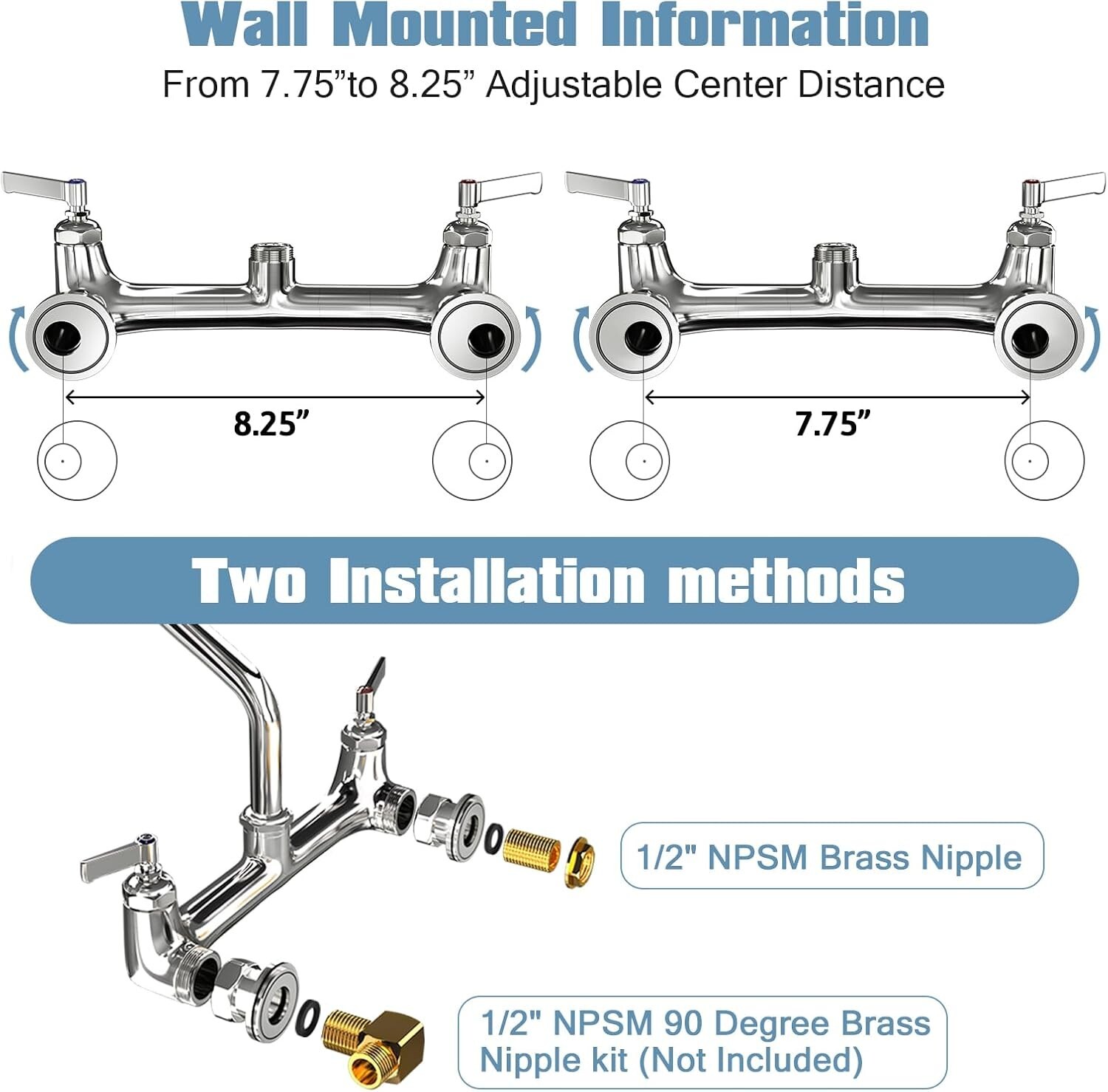 Wall Mounted Information
From 7.75”to 8.25” Adjustable Center Distance

8.25”

7.75”

Two Installation methods

1/2" NPSM Brass Nipple

1/2" NPSM 90 Degree Brass Nipple kit (Not Included)